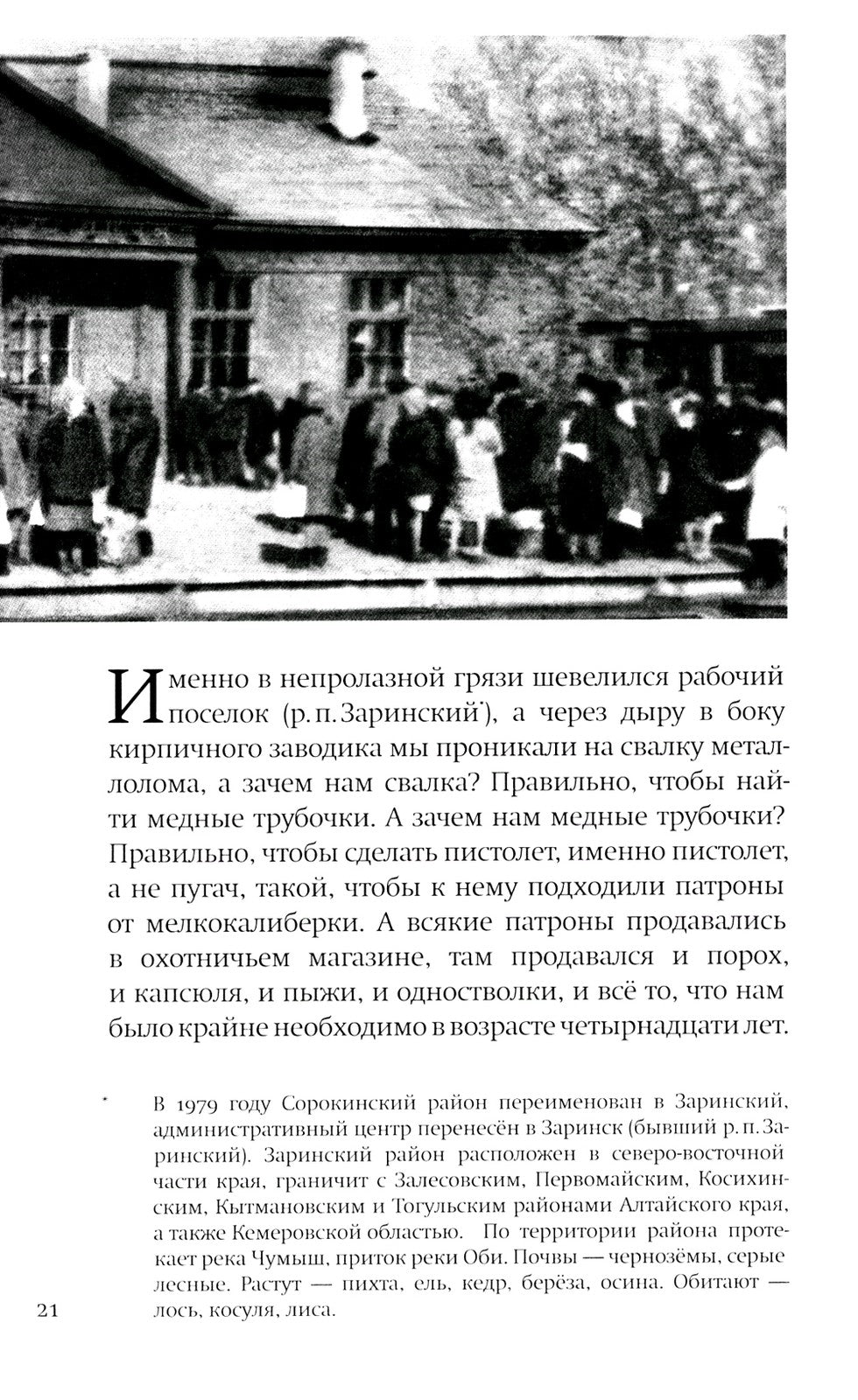 Именно в непролазной грязи шевелился рабочий поселок (р. п. Заринский*), а через дыру в боку кирпичного заводика мы проникали на свалку металлолома, а зачем нам свалка? Правильно, чтобы найти медные трубочки. А зачем нам медные трубочки? Правильно, чтобы сделать пистолет, именно пистолет, а не пугач, такой, чтобы к нему подходили патроны от мелкокалиберки. А всякие патроны продавались в охотничьем магазине, там продавался и порох, и капсюля, и пыжи, и одностволки, и всё то, что нам было крайне необходимо в возрасте четырнадцати лет.

* В 1979 году Сорокинский район переименован в Заринский, административный центр перенесён в Заринск (бывший р. п. Заринский). Заринский район расположен в северо-восточной части края, граничит с Залесовским, Первомайским, Косихинским, Кытмановским и Тогульским районами Алтайского края, а также Кемеровской областью. По территории района протекает река Чумыш, приток реки Оби. Почвы — чернозёмы, серые лесные. Растут — пихта, ель, кедр, берёза, осина. Обитают — лось, косуля, лиса.

21